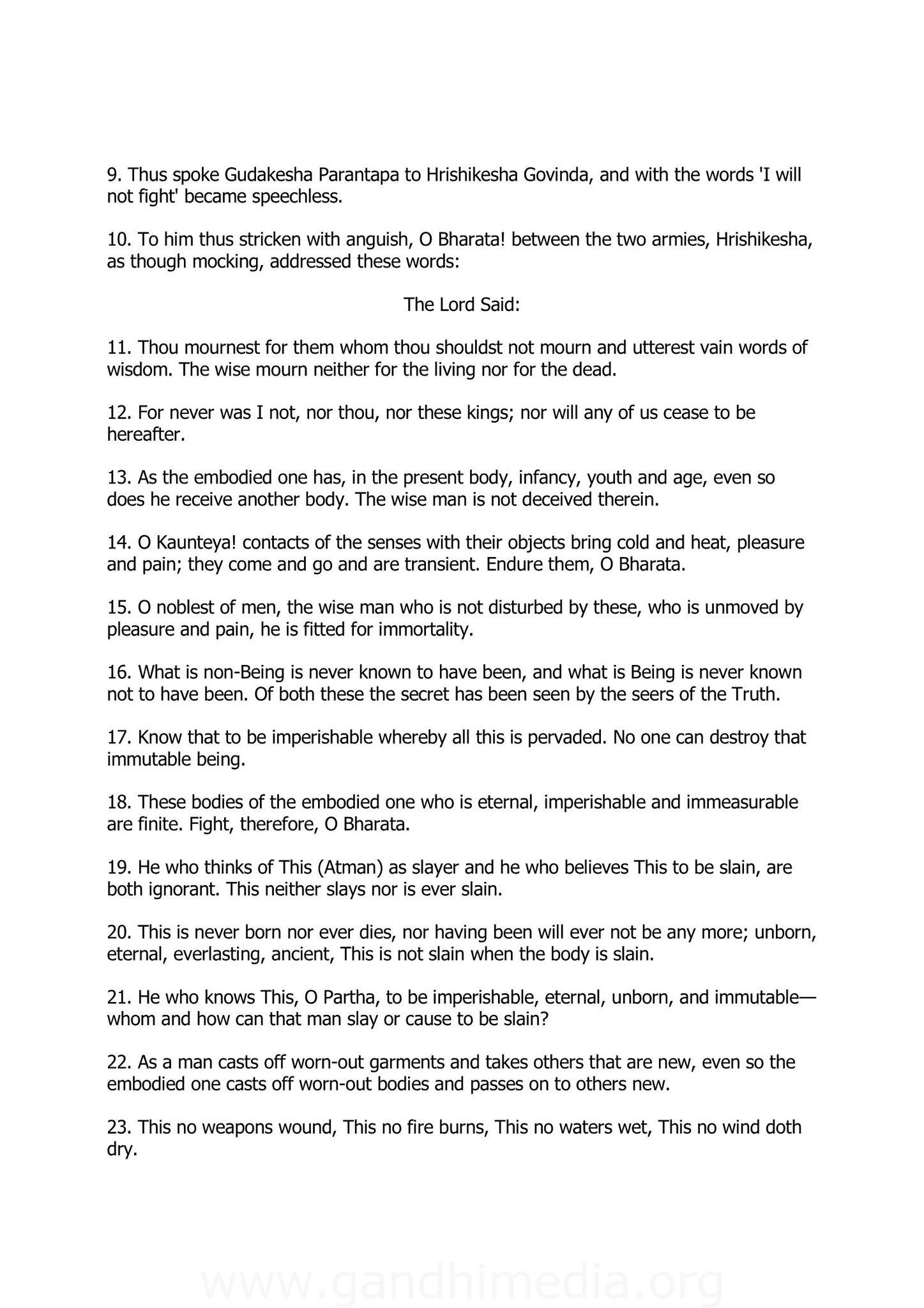 9. Thus spoke Gudakesha Parantapa to Hrishikesha Govinda, and with the words 'I will not fight' became speechless.

10. To him thus stricken with anguish, O Bharata! between the two armies, Hrishikesha, as though mocking, addressed these words:

The Lord Said:

11. Thou mournest for them whom thou shouldst not mourn and utterest vain words of wisdom. The wise mourn neither for the living nor for the dead.

12. For never was I not, nor thou, nor these kings; nor will any of us cease to be hereafter.

13. As the embodied one has, in the present body, infancy, youth and age, even so does he receive another body. The wise man is not deceived therein.

14. O Kaunteya! contacts of the senses with their objects bring cold and heat, pleasure and pain; they come and go and are transient. Endure them, O Bharata.

15. O noblest of men, the wise man who is not disturbed by these, who is unmoved by pleasure and pain, he is fitted for immortality.

16. What is non-Being is never known to have been, and what is Being is never known not to have been. Of both these the secret has been seen by the seers of the Truth.

17. Know that to be imperishable whereby all this is pervaded. No one can destroy that immutable being.

18. These bodies of the embodied one who is eternal, imperishable and immeasurable are finite. Fight, therefore, O Bharata.

19. He who thinks of This (Atman) as slayer and he who believes This to be slain, are both ignorant. This neither slays nor is ever slain.

20. This is never born nor ever dies, nor having been will ever not be any more; unborn, eternal, everlasting, ancient, This is not slain when the body is slain.

21. He who knows This, O Partha, to be imperishable, eternal, unborn, and immutable—whom and how can that man slay or cause to be slain?

22. As a man casts off worn-out garments and takes others that are new, even so the embodied one casts off worn-out bodies and passes on to others new.

23. This no weapons wound, This no fire burns, This no waters wet, This no wind doth dry.

www.gandhimedia.org